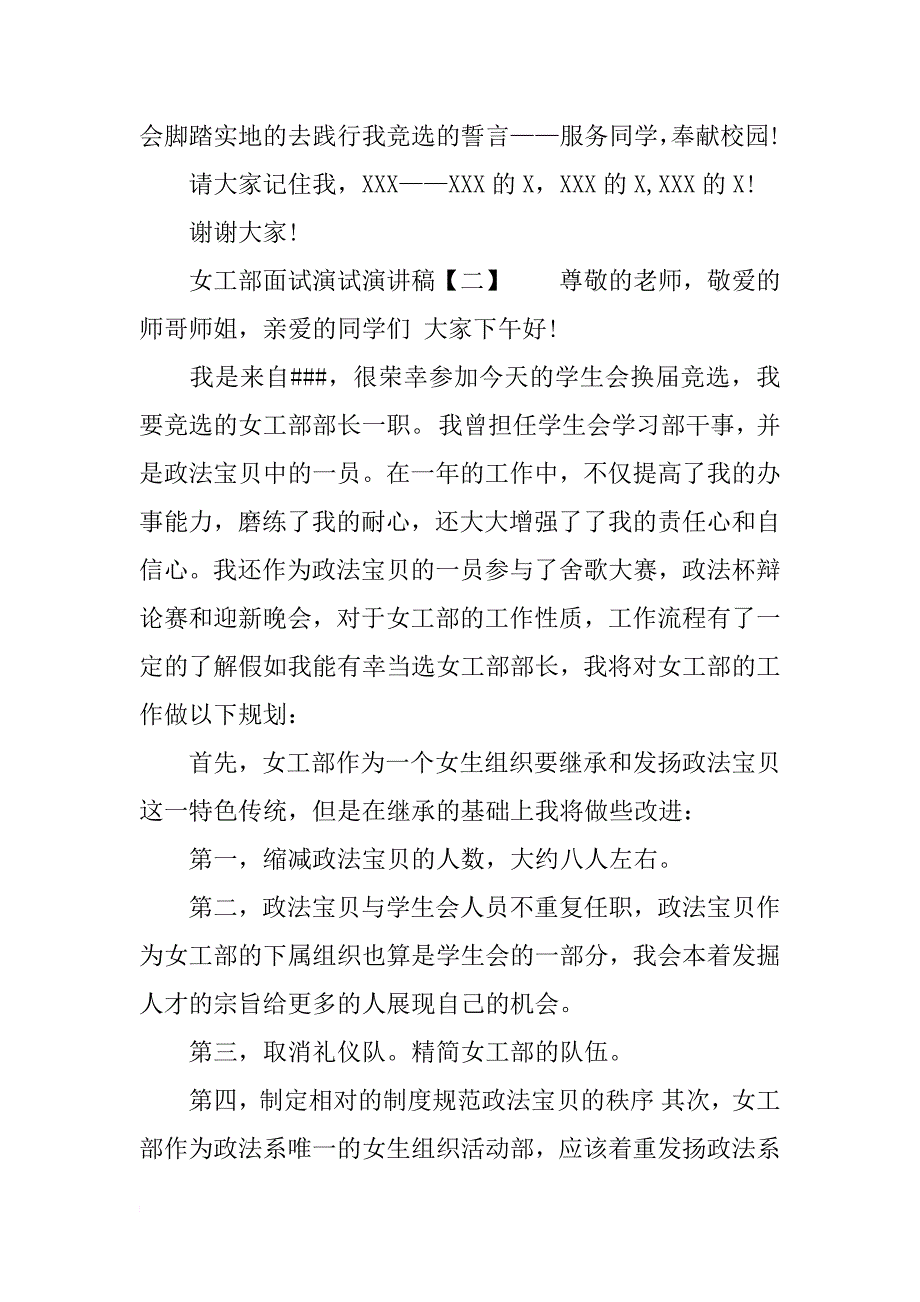 会脚踏实地的去践行我竞选的誓言——服务同学，奉献校园!

请大家记住我，XXX——XXX 的 X，XXX 的 X,XXX 的 X!

谢谢大家!

女工部面试演试演讲稿【二】　　尊敬的老师，敬爱的师哥师姐，亲爱的同学们 大家下午好!

我是来自###，很荣幸参加今天的学生会换届竞选，我要竞选的女工部部长一职。我曾担任学生会学习部干事，并是政法宝贝中的一员。在一年的工作中，不仅提高了我的办事能力，磨练了我的耐心，还大大增强了了我的责任心和自信心。我还作为政法宝贝的一员参与了舍歌大赛，政法杯辩论赛和迎新晚会，对于女工部的工作性质，工作流程有了一定的了解假如我能有幸当选女工部部长，我将对女工部的工作做以下规划：

首先，女工部作为一个女生组织要继承和发扬政法宝贝这一特色传统，但是在继承的基础上我将做些改进：

第一，缩减政法宝贝的人数，大约八人左右。

第二，政法宝贝与学生会人员不重复任职，政法宝贝作为女工部的下属组织也算是学生会的一部分，我会本着发掘人才的宗旨给更多的人展现自己的机会。

第三，取消礼仪队。精简女工部的队伍。

第四，制定相对的制度规范政法宝贝的秩序 其次，女工部作为政法系唯一的女生组织活动部，应该着重发扬政法系